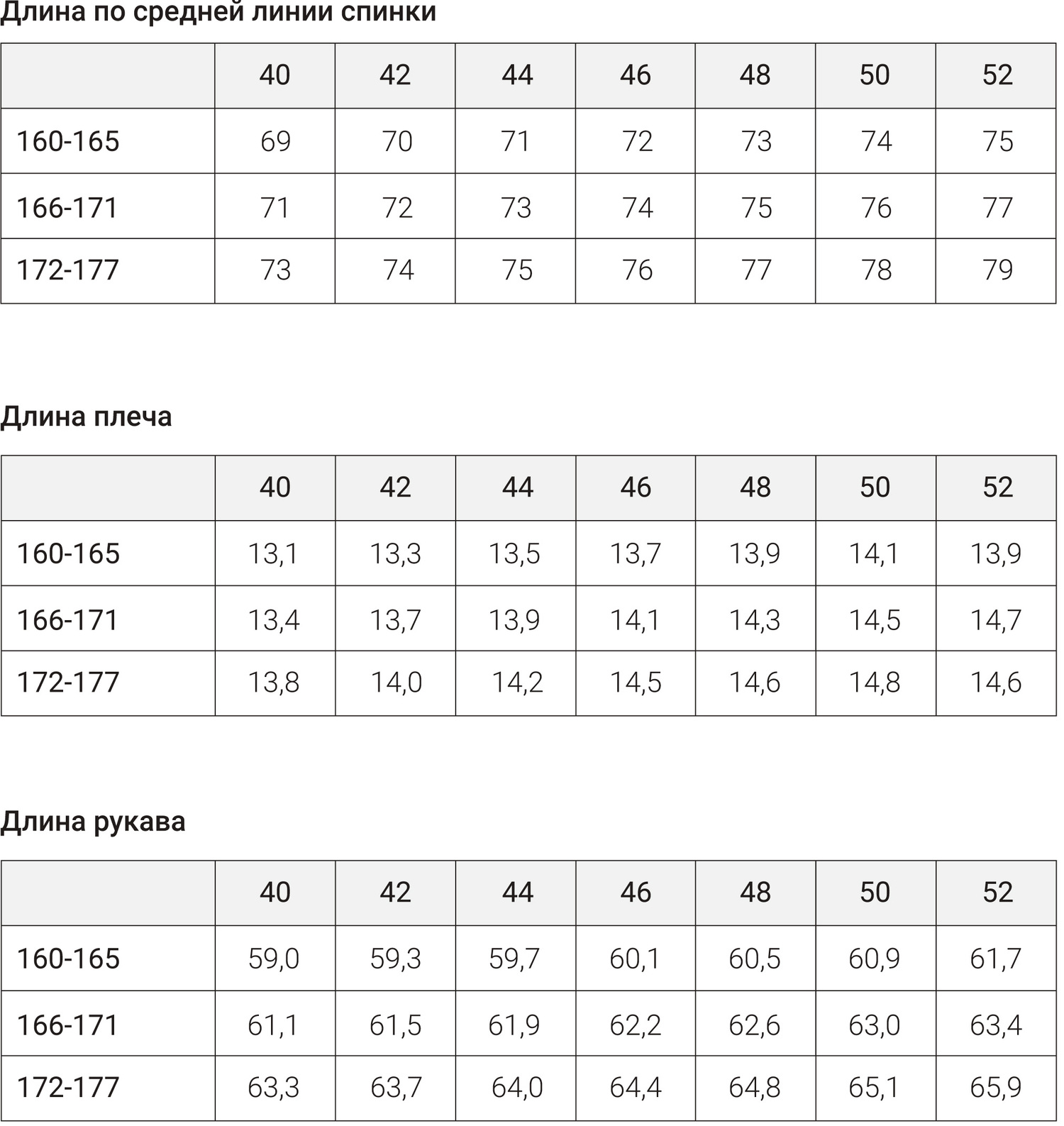 Длина по средней линии спинки

|  | 40 | 42 | 44 | 46 | 48 | 50 | 52 |
|---|---|---|---|---|---|---|---|
| 160-165 | 69 | 70 | 71 | 72 | 73 | 74 | 75 |
| 166-171 | 71 | 72 | 73 | 74 | 75 | 76 | 77 |
| 172-177 | 73 | 74 | 75 | 76 | 77 | 78 | 79 |

Длина плеча

|  | 40 | 42 | 44 | 46 | 48 | 50 | 52 |
|---|---|---|---|---|---|---|---|
| 160-165 | 13,1 | 13,3 | 13,5 | 13,7 | 13,9 | 14,1 | 13,9 |
| 166-171 | 13,4 | 13,7 | 13,9 | 14,1 | 14,3 | 14,5 | 14,7 |
| 172-177 | 13,8 | 14,0 | 14,2 | 14,5 | 14,6 | 14,8 | 14,6 |

Длина рукава

|  | 40 | 42 | 44 | 46 | 48 | 50 | 52 |
|---|---|---|---|---|---|---|---|
| 160-165 | 59,0 | 59,3 | 59,7 | 60,1 | 60,5 | 60,9 | 61,7 |
| 166-171 | 61,1 | 61,5 | 61,9 | 62,2 | 62,6 | 63,0 | 63,4 |
| 172-177 | 63,3 | 63,7 | 64,0 | 64,4 | 64,8 | 65,1 | 65,9 |